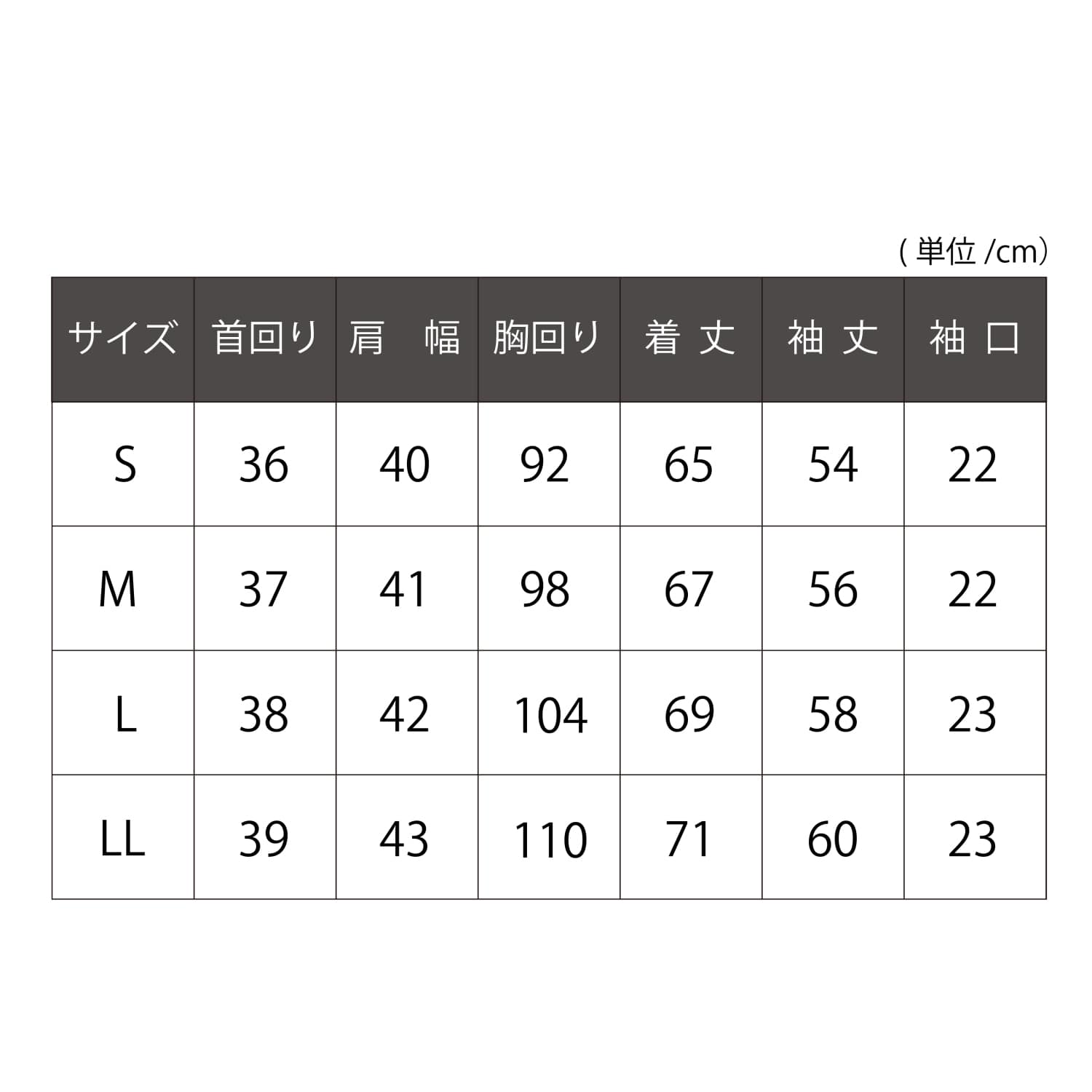 ( 単位 /cm)

| サイズ | 首回り | 肩　幅 | 胸回り | 着 丈 | 袖 丈 | 袖 口 |
|---|---|---|---|---|---|---|
| S | 36 | 40 | 92 | 65 | 54 | 22 |
| M | 37 | 41 | 98 | 67 | 56 | 22 |
| L | 38 | 42 | 104 | 69 | 58 | 23 |
| LL | 39 | 43 | 110 | 71 | 60 | 23 |